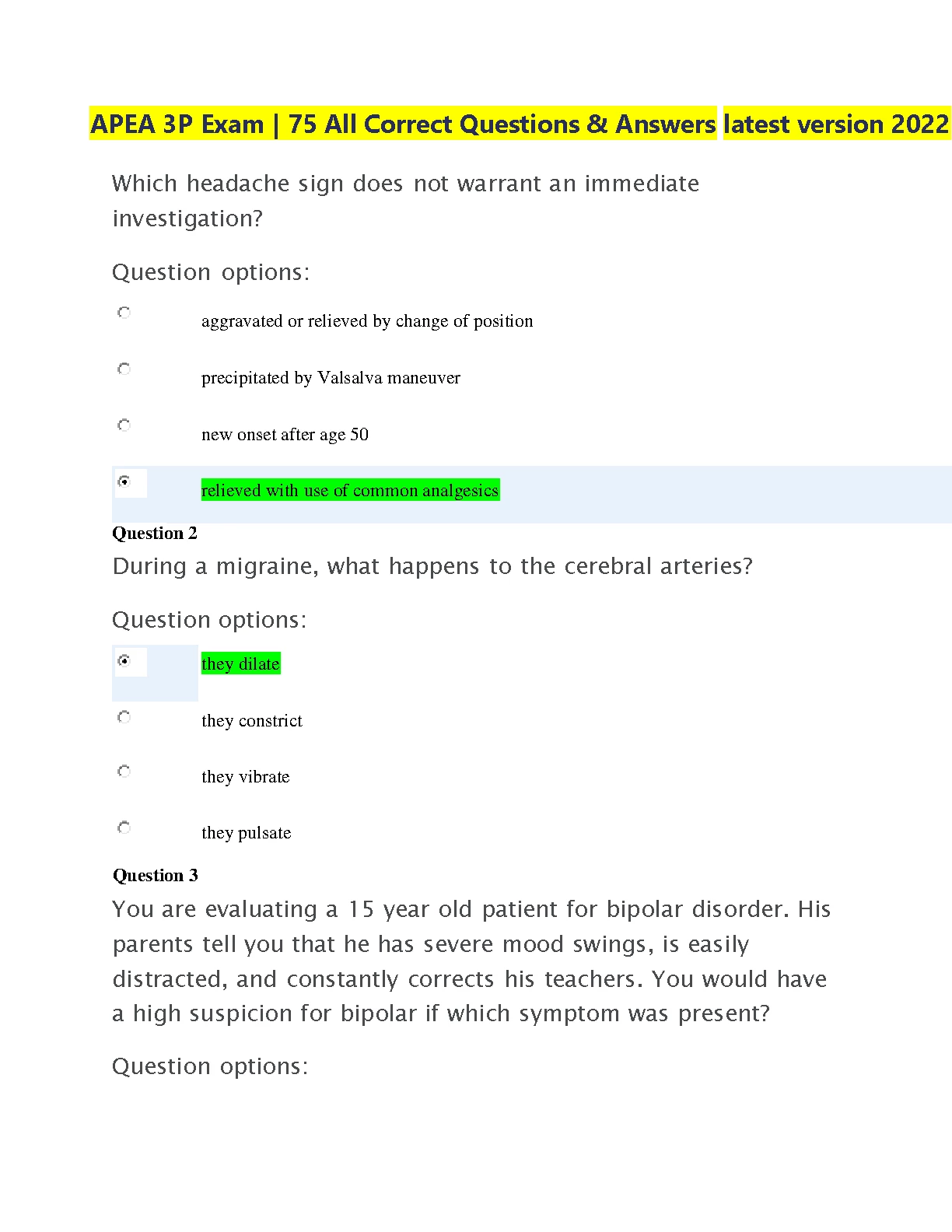 APEA 3P Exam | 75 All Correct Questions & Answers latest version 2022

Which headache sign does not warrant an immediate investigation?

Question options:

aggravated or relieved by change of position

precipitated by Valsalva maneuver

new onset after age 50

relieved with use of common analgesics

Question 2

During a migraine, what happens to the cerebral arteries?

Question options:

they dilate

they constrict

they vibrate

they pulsate

Question 3

You are evaluating a 15 year old patient for bipolar disorder. His parents tell you that he has severe mood swings, is easily distracted, and constantly corrects his teachers. You would have a high suspicion for bipolar if which symptom was present?

Question options: